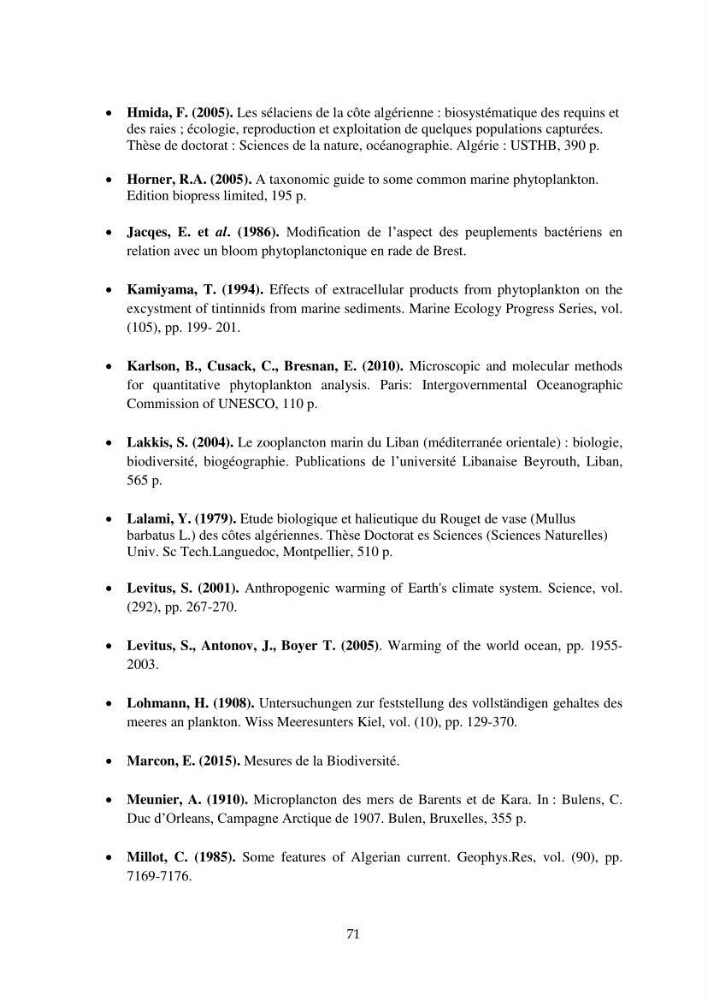 • Hmida, F. (2005). Les sélaciens de la côte algérienne : biosystématique des requins et des raies ; écologie, reproduction et exploitation de quelques populations capturées. Thèse de doctorat : Sciences de la nature, océanographie. Algérie : USTHB, 390 p.

• Horner, R.A. (2005). A taxonomic guide to some common marine phytoplankton. Edition biopress limited, 195 p.

• Jacqes, E. et al. (1986). Modification de l'aspect des peuplements bactériens en relation avec un bloom phytoplanctonique en rade de Brest.

• Kamiyama, T. (1994). Effects of extracellular products from phytoplankton on the excystment of tintinnids from marine sediments. Marine Ecology Progress Series, vol. (105), pp. 199- 201.

• Karlson, B., Cusack, C., Bresnan, E. (2010). Microscopic and molecular methods for quantitative phytoplankton analysis. Paris: Intergovernmental Oceanographic Commission of UNESCO, 110 p.

• Lakkis, S. (2004). Le zooplancton marin du Liban (méditerranée orientale) : biologie, biodiversité, biogéographie. Publications de l'université Libanaise Beyrouth, Liban, 565 p.

• Lalami, Y. (1979). Etude biologique et halieutique du Rouget de vase (Mullus barbatus L.) des côtes algériennes. Thèse Doctorat es Sciences (Sciences Naturelles) Univ. Sc Tech.Languedoc, Montpellier, 510 p.

• Levitus, S. (2001). Anthropogenic warming of Earth's climate system. Science, vol. (292), pp. 267-270.

• Levitus, S., Antonov, J., Boyer T. (2005). Warming of the world ocean, pp. 1955-2003.

• Lohmann, H. (1908). Untersuchungen zur feststellung des vollständigen gehaltes des meeres an plankton. Wiss Meeresunters Kiel, vol. (10), pp. 129-370.

• Marcon, E. (2015). Mesures de la Biodiversité.

• Meunier, A. (1910). Microplancton des mers de Barents et de Kara. In : Bulens, C. Duc d'Orleans, Campagne Arctique de 1907. Bulen, Bruxelles, 355 p.

• Millot, C. (1985). Some features of Algerian current. Geophys.Res, vol. (90), pp. 7169-7176.

71